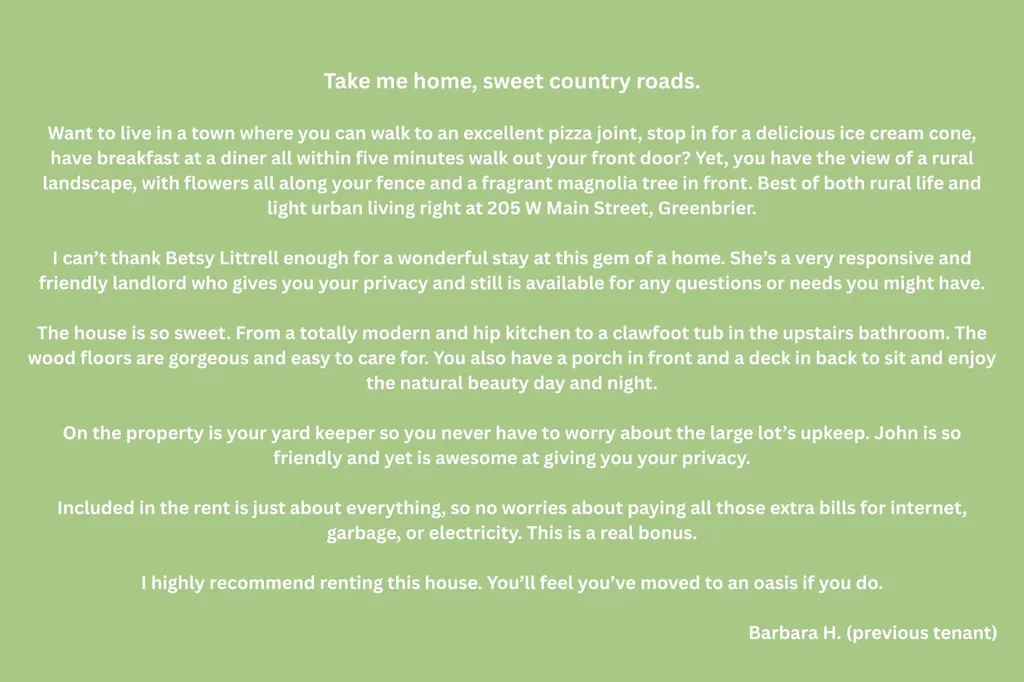 Take me home, sweet country roads.

Want to live in a town where you can walk to an excellent pizza joint, stop in for a delicious ice cream cone, have breakfast at a diner all within five minutes walk out your front door? Yet, you have the view of a rural landscape, with flowers all along your fence and a fragrant magnolia tree in front. Best of both rural life and light urban living right at 205 W Main Street, Greenbrier.

I can't thank Betsy Littrell enough for a wonderful stay at this gem of a home. She's a very responsive and friendly landlord who gives you your privacy and still is available for any questions or needs you might have.

The house is so sweet. From a totally modern and hip kitchen to a clawfoot tub in the upstairs bathroom. The wood floors are gorgeous and easy to care for. You also have a porch in front and a deck in back to sit and enjoy the natural beauty day and night.

On the property is your yard keeper so you never have to worry about the large lot's upkeep. John is so friendly and yet is awesome at giving you your privacy.

Included in the rent is just about everything, so no worries about paying all those extra bills for internet, garbage, or electricity. This is a real bonus.

I highly recommend renting this house. You'll feel you've moved to an oasis if you do.

Barbara H. (previous tenant)